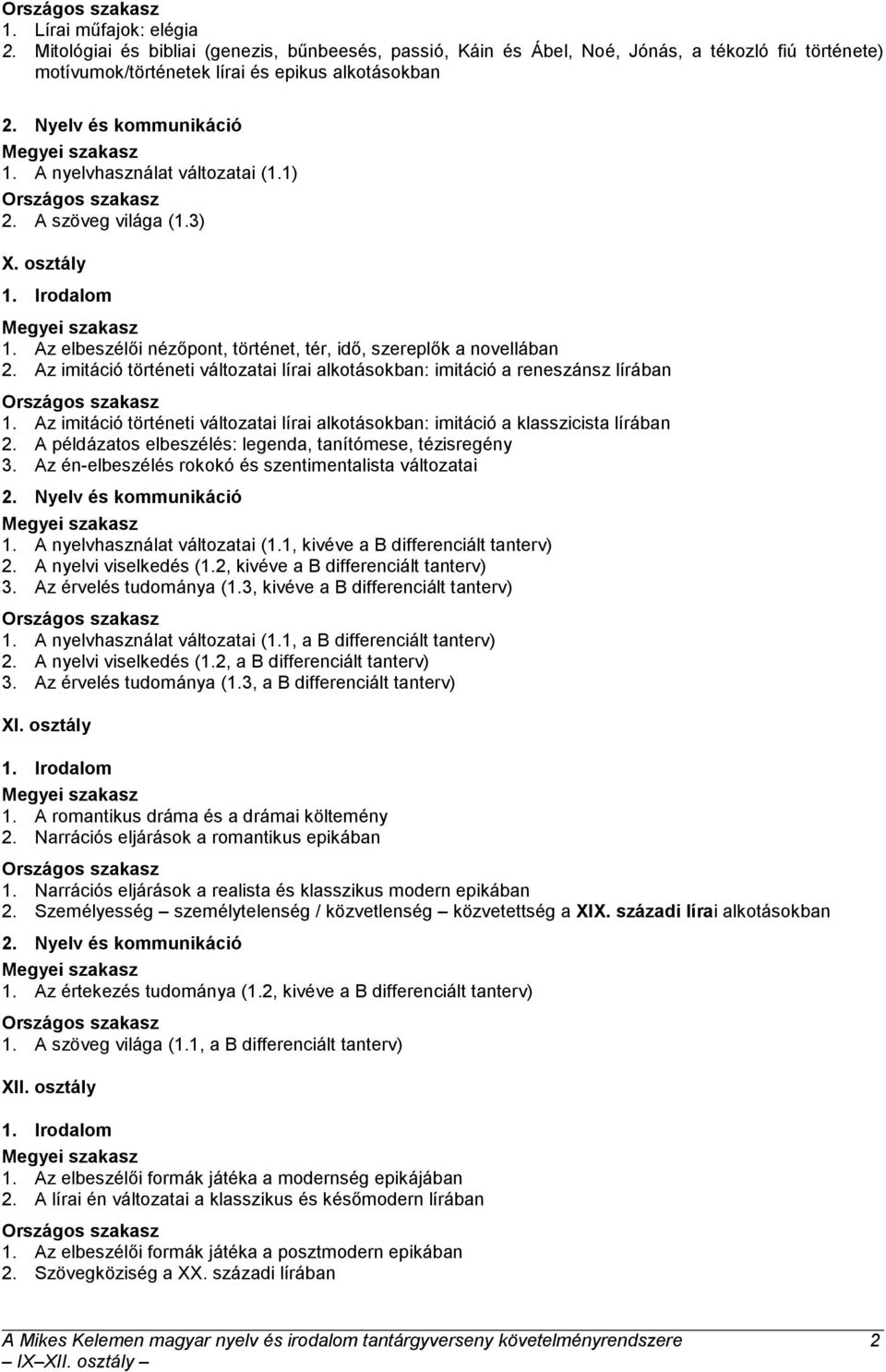 Országos szakasz
1. Lírai műfajok: elégia
2. Mitológiai és bibliai (genezis, bűnbeesés, passió, Káin és Ábel, Noé, Jónás, a tékozló fiú története) motívumok/történetek lírai és epikus alkotásokban

2. Nyelv és kommunikáció
Megyei szakasz
1. A nyelvhasználat változatai (1.1)
Országos szakasz
2. A szöveg világa (1.3)

X. osztály

1. Irodalom
Megyei szakasz
1. Az elbeszélői nézőpont, történet, tér, idő, szereplők a novellában
2. Az imitáció történeti változatai lírai alkotásokban: imitáció a reneszánsz lírában
Országos szakasz
1. Az imitáció történeti változatai lírai alkotásokban: imitáció a klasszicista lírában
2. A példázatos elbeszélés: legenda, tanítómese, tézisregény
3. Az én-elbeszélés rokokó és szentimentalista változatai

2. Nyelv és kommunikáció
Megyei szakasz
1. A nyelvhasználat változatai (1.1, kivéve a B differenciált tanterv)
2. A nyelvi viselkedés (1.2, kivéve a B differenciált tanterv)
3. Az érvelés tudománya (1.3, kivéve a B differenciált tanterv)
Országos szakasz
1. A nyelvhasználat változatai (1.1, a B differenciált tanterv)
2. A nyelvi viselkedés (1.2, a B differenciált tanterv)
3. Az érvelés tudománya (1.3, a B differenciált tanterv)

XI. osztály

1. Irodalom
Megyei szakasz
1. A romantikus dráma és a drámai költemény
2. Narrációs eljárások a romantikus epikában
Országos szakasz
1. Narrációs eljárások a realista és klasszikus modern epikában
2. Személyesség – személytelenség / közvetlenség – közvetettség a XIX. századi lírai alkotásokban

2. Nyelv és kommunikáció
Megyei szakasz
1. Az értekezés tudománya (1.2, kivéve a B differenciált tanterv)
Országos szakasz
1. A szöveg világa (1.1, a B differenciált tanterv)

XII. osztály

1. Irodalom
Megyei szakasz
1. Az elbeszélői formák játéka a modernség epikájában
2. A lírai én változatai a klasszikus és későmodern lírában
Országos szakasz
1. Az elbeszélői formák játéka a posztmodern epikában
2. Szövegköziség a XX. századi lírában

A Mikes Kelemen magyar nyelv és irodalom tantárgyverseny követelményrendszere 2
– IX–XII. osztály –